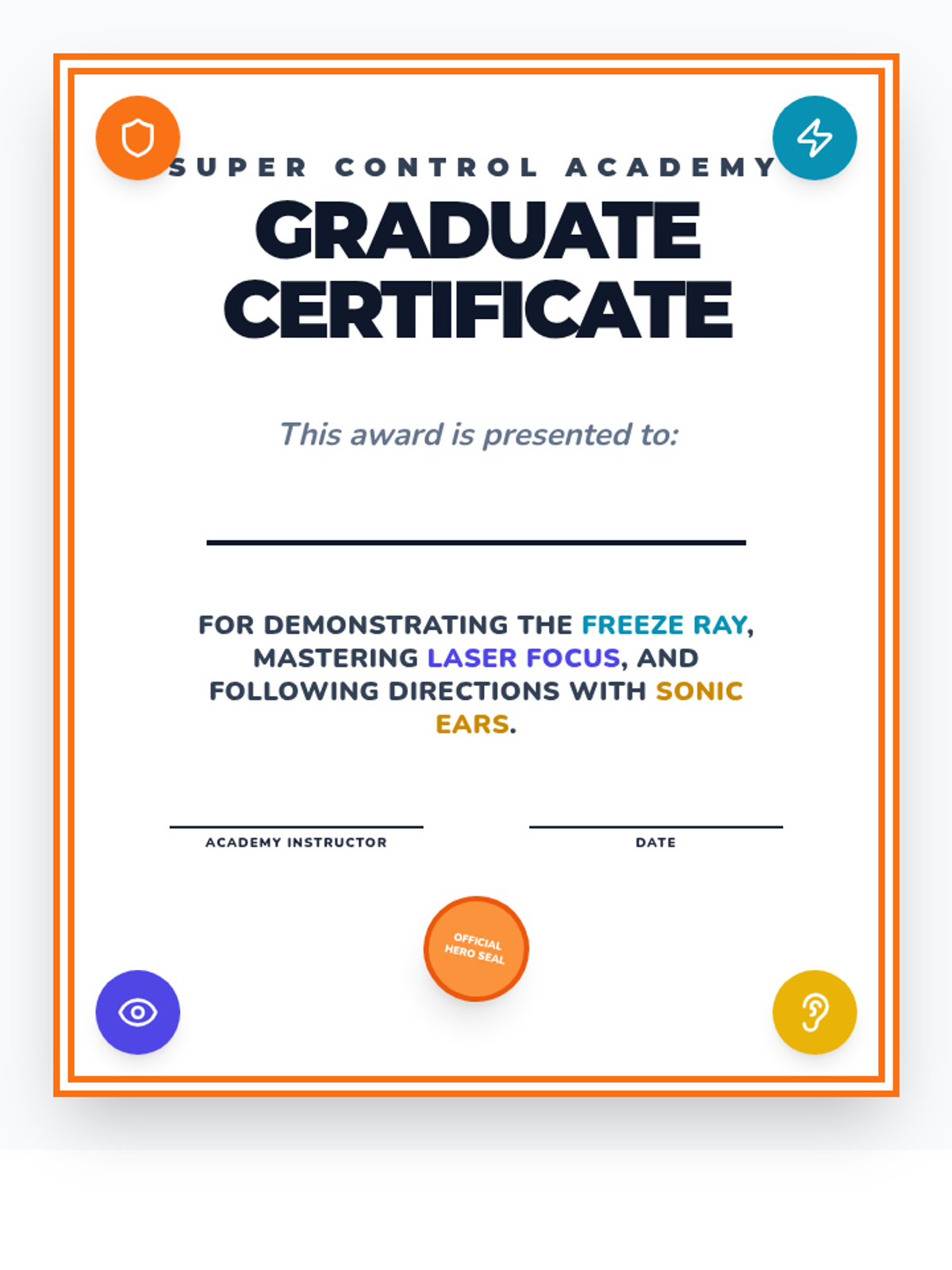 SUPER CONTROL ACADEMY
GRADUATE CERTIFICATE

This award is presented to:

FOR DEMONSTRATING THE FREEZE RAY, MASTERING LASER FOCUS, AND FOLLOWING DIRECTIONS WITH SONIC EARS.

ACADEMY INSTRUCTOR

DATE

OFFICIAL HERO SEAL